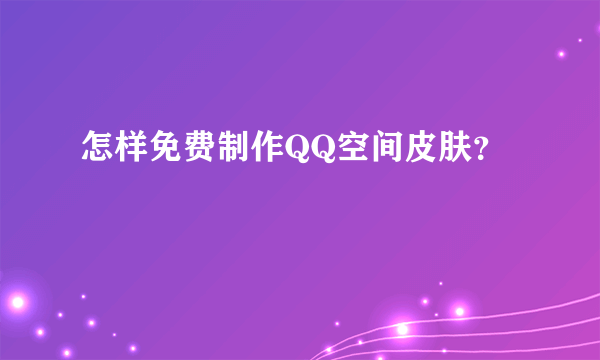 怎样免费制作QQ空间皮肤?